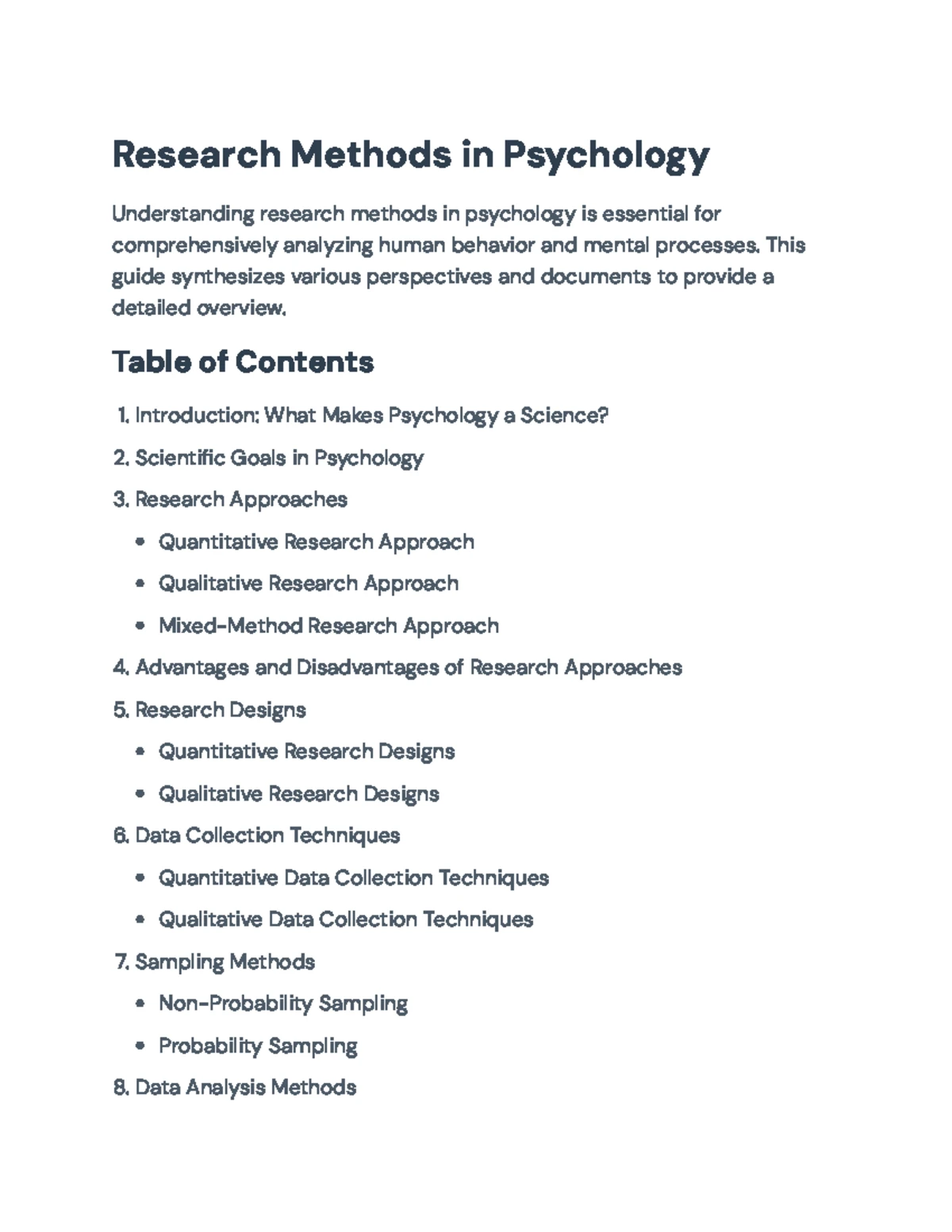 Research Methods in Psychology

Understanding research methods in psychology is essential for comprehensively analyzing human behavior and mental processes. This guide synthesizes various perspectives and documents to provide a detailed overview.

Table of Contents

1. Introduction: What Makes Psychology a Science?
2. Scientific Goals in Psychology
3. Research Approaches
• Quantitative Research Approach
• Qualitative Research Approach
• Mixed-Method Research Approach
4. Advantages and Disadvantages of Research Approaches
5. Research Designs
• Quantitative Research Designs
• Qualitative Research Designs
6. Data Collection Techniques
• Quantitative Data Collection Techniques
• Qualitative Data Collection Techniques
7. Sampling Methods
• Non-Probability Sampling
• Probability Sampling
8. Data Analysis Methods